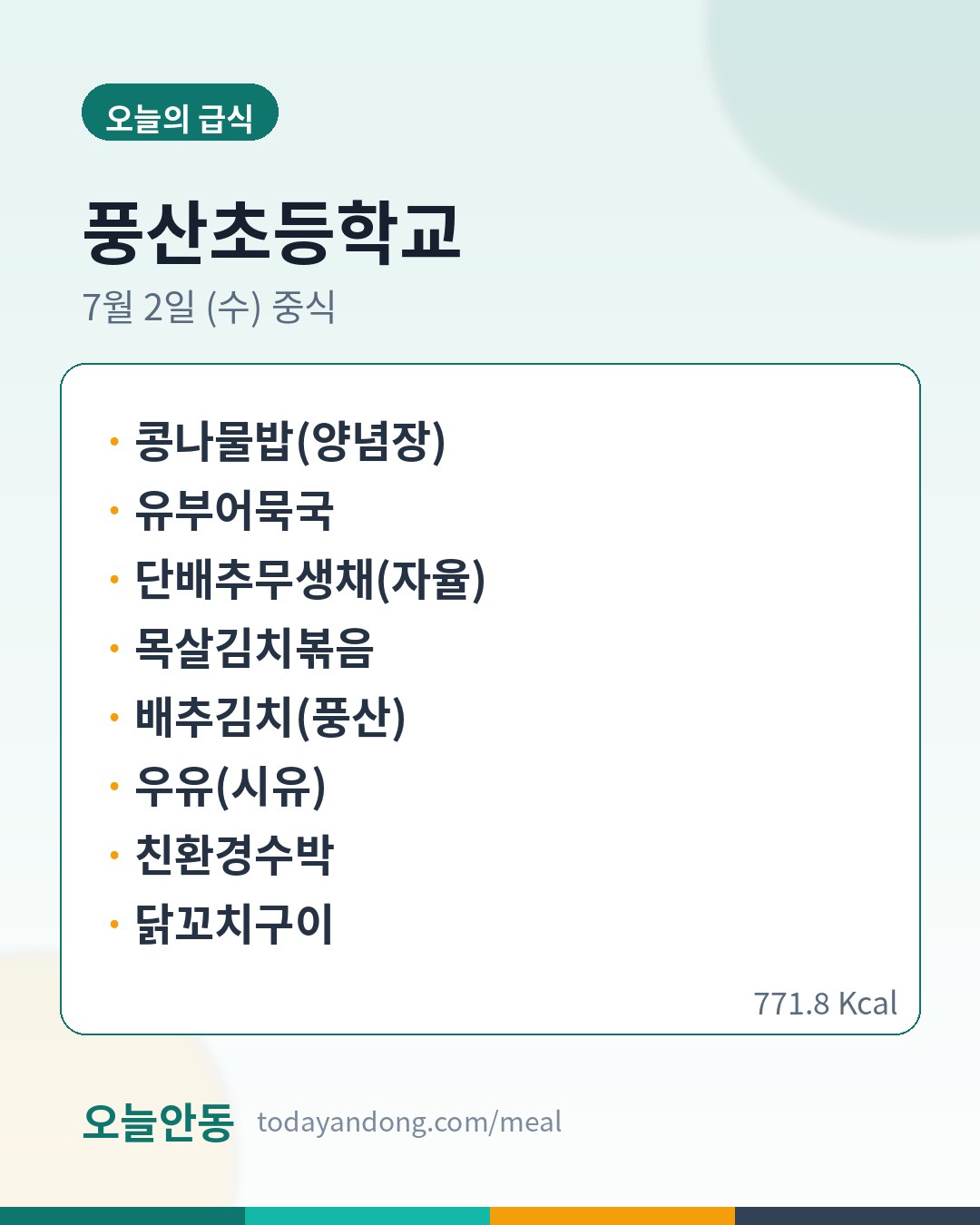 오늘의 급식

풍산초등학교

7월 2일 (수) 중식

• 콩나물밥(양념장)
• 유부어묵국
• 단배추무생채(자율)
• 목살김치볶음
• 배추김치(풍산)
• 우유(시유)
• 친환경수박
• 닭꼬치구이

771.8 Kcal

오늘안동 todayandong.com/meal